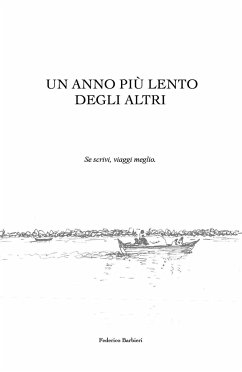 UN ANNO PIÙ LENTO
DEGLI ALTRI

Se scrivi, viaggi meglio.

Federico Barbieri